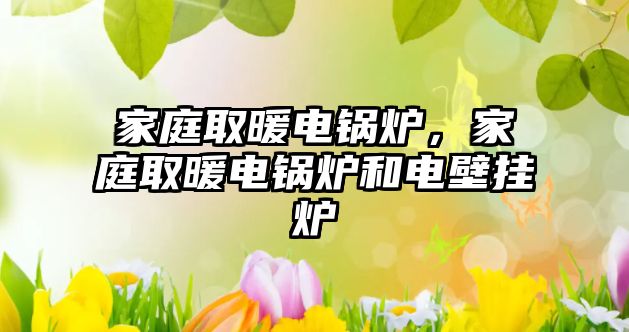 家庭取暖电锅炉，家庭取暖电锅炉和电壁挂炉